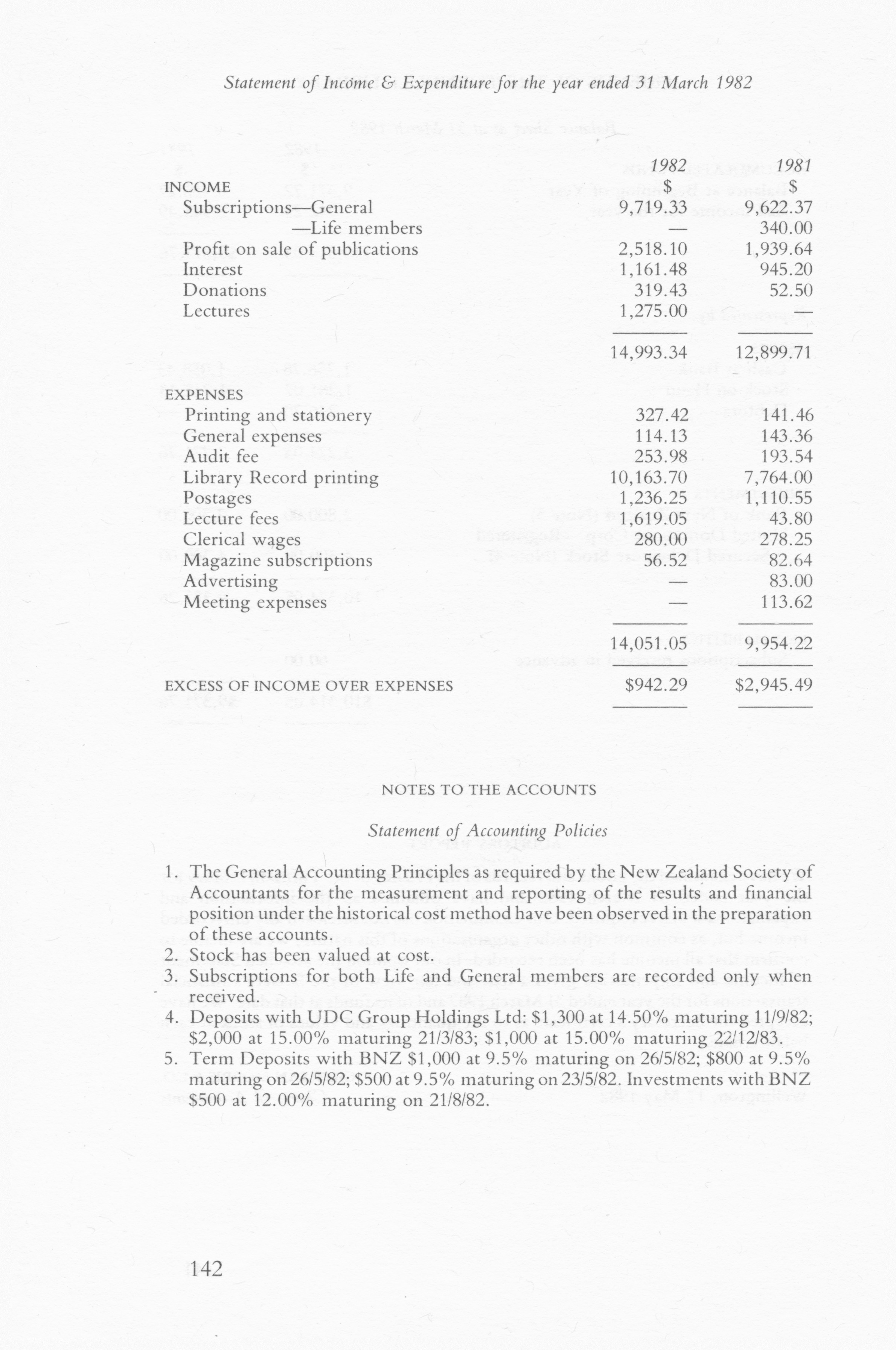 Statement of Income & Expenditure for the year ended 31 March 1982

| | 1982 | 1981 |
|---|---|---|
| INCOME | \$ | \$ |
| Subscriptions—General | 9,719.33 | 9,622.37 |
| —Life members | — | 340.00 |
| Profit on sale of publications | 2,518.10 | 1,939.64 |
| Interest | 1,161.48 | 945.20 |
| Donations | 319.43 | 52.50 |
| Lectures | 1,275.00 | — |
| | 14,993.34 | 12,899.71 |
| EXPENSES | | |
| Printing and stationery | 327.42 | 141.46 |
| General expenses | 114.13 | 143.36 |
| Audit fee | 253.98 | 193.54 |
| Library Record printing | 10,163.70 | 7,764.00 |
| Postages | 1,236.25 | 1,110.55 |
| Lecture fees | 1,619.05 | 43.80 |
| Clerical wages | 280.00 | 278.25 |
| Magazine subscriptions | 56.52 | 82.64 |
| Advertising | — | 83.00 |
| Meeting expenses | — | 113.62 |
| | 14,051.05 | 9,954.22 |
| EXCESS OF INCOME OVER EXPENSES | \$942.29 | \$2,945.49 |

NOTES TO THE ACCOUNTS

Statement of Accounting Policies

1. The General Accounting Principles as required by the New Zealand Society of Accountants for the measurement and reporting of the results and financial position under the historical cost method have been observed in the preparation of these accounts.
2. Stock has been valued at cost.
3. Subscriptions for both Life and General members are recorded only when received.
4. Deposits with UDC Group Holdings Ltd: \$1,300 at 14.50% maturing 11/9/82; \$2,000 at 15.00% maturing 21/3/83; \$1,000 at 15.00% maturing 22/12/83.
5. Term Deposits with BNZ \$1,000 at 9.5% maturing on 26/5/82; \$800 at 9.5% maturing on 26/5/82; \$500 at 9.5% maturing on 23/5/82. Investments with BNZ \$500 at 12.00% maturing on 21/8/82.

142